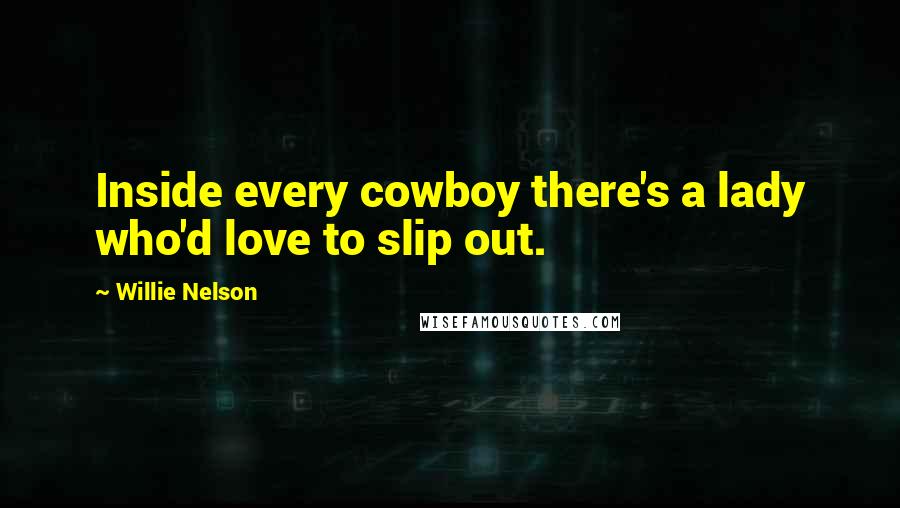 Inside every cowboy there's a lady who'd love to slip out.

~ Willie Nelson

WISEFAMOUSQUOTES.COM